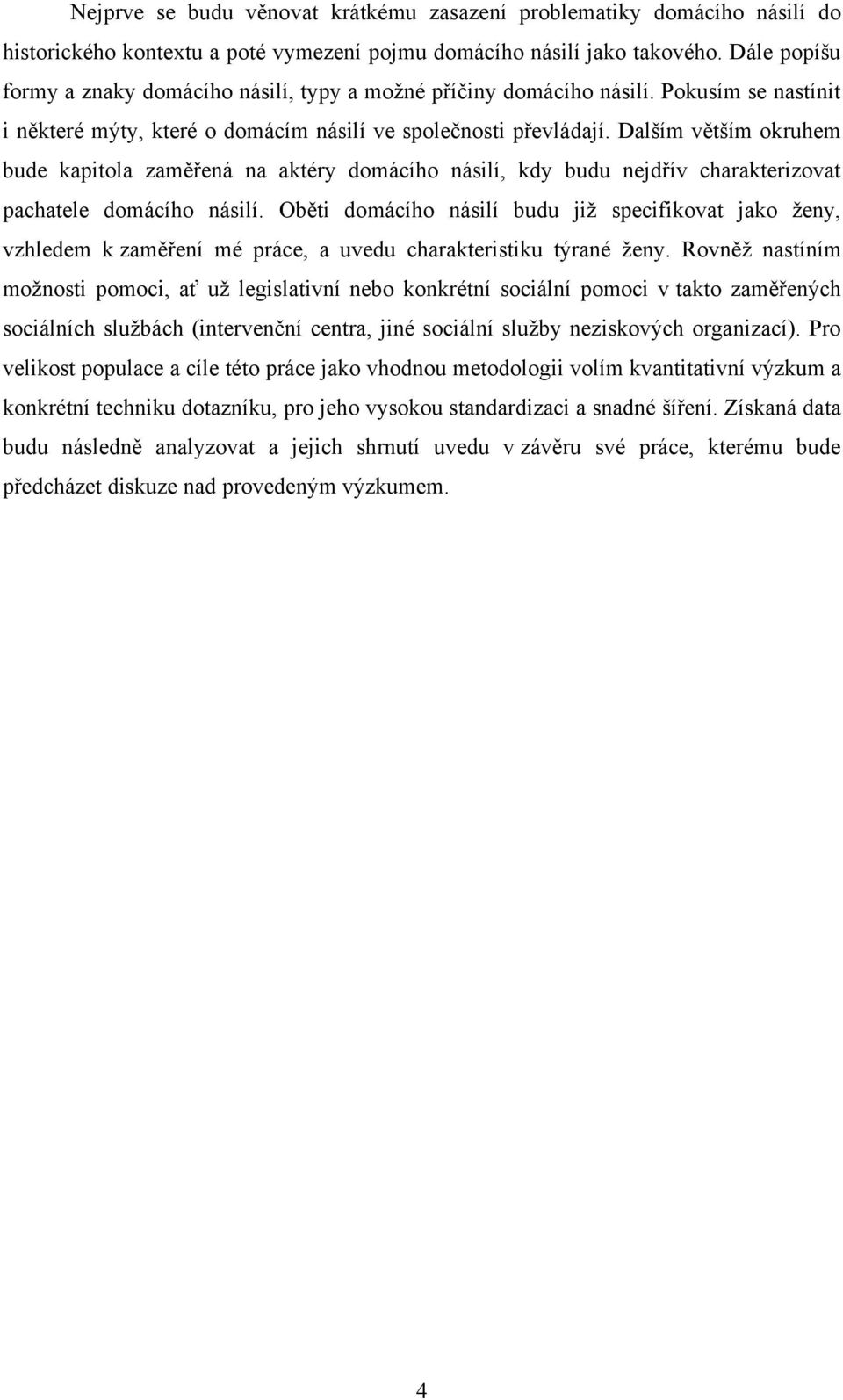 Nejprve se budu věnovat krátkému zasazení problematiky domácího násilí do historického kontextu a poté vymezení pojmu domácího násilí jako takového. Dále popíšu formy a znaky domácího násilí, typy a možné příčiny domácího násilí. Pokusím se nastínit i některé mýty, které o domácím násilí ve společnosti převládají. Dalším větším okruhem bude kapitola zaměřená na aktéry domácího násilí, kdy budu nejdřív charakterizovat pachatele domácího násilí. Oběti domácího násilí budu již specifikovat jako ženy, vzhledem k zaměření mé práce, a uvedu charakteristiku týrané ženy. Rovněž nastíním možnosti pomoci, ať už legislativní nebo konkrétní sociální pomoci v takto zaměřených sociálních službách (intervenční centra, jiné sociální služby neziskových organizací). Pro velikost populace a cíle této práce jako vhodnou metodologii volím kvantitativní výzkum a konkrétní techniku dotazníku, pro jeho vysokou standardizaci a snadné šíření. Získaná data budu následně analyzovat a jejich shrnutí uvedu v závěru své práce, kterému bude předcházet diskuze nad provedeným výzkumem.

4